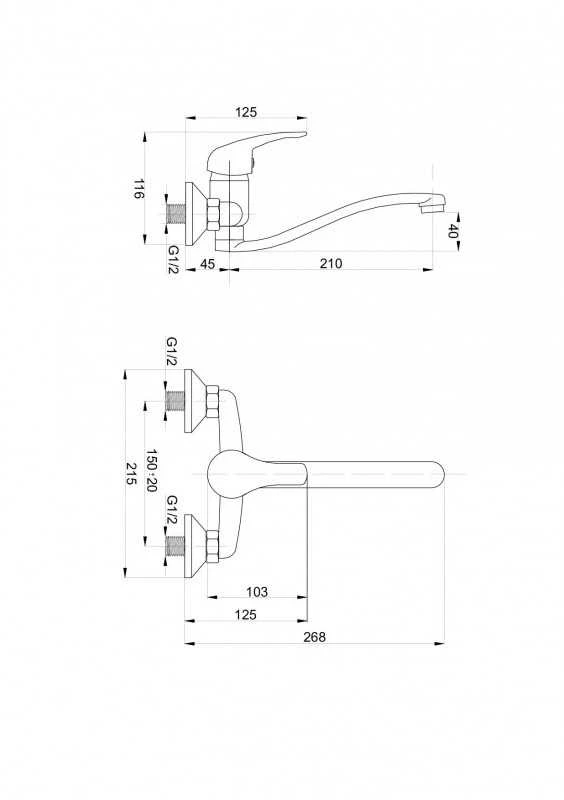 125
116
40
G1/2
45
210

G1/2
215
150±20
G1/2
103
125
268